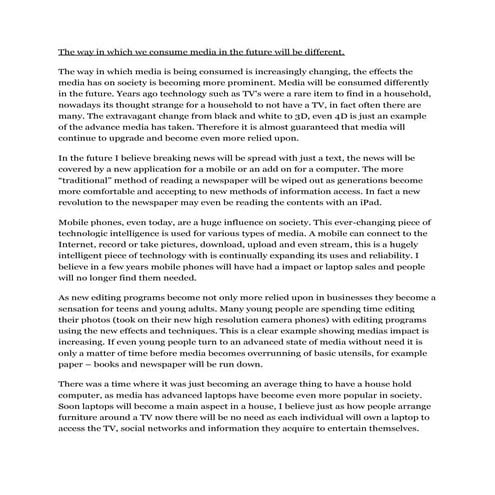 The way in which we consume media in the future will be different.

The way in which media is being consumed is increasingly changing, the effects the media has on society is becoming more prominent. Media will be consumed differently in the future. Years ago technology such as TV's were a rare item to find in a household, nowadays its thought strange for a household to not have a TV, in fact often there are many. The extravagant change from black and white to 3D, even 4D is just an example of the advance media has taken. Therefore it is almost guaranteed that media will continue to upgrade and become even more relied upon.

In the future I believe breaking news will be spread with just a text, the news will be covered by a new application for a mobile or an add on for a computer. The more "traditional" method of reading a newspaper will be wiped out as generations become more comfortable and accepting to new methods of information access. In fact a new revolution to the newspaper may even be reading the contents with an iPad.

Mobile phones, even today, are a huge influence on society. This ever-changing piece of technologic intelligence is used for various types of media. A mobile can connect to the Internet, record or take pictures, download, upload and even stream, this is a hugely intelligent piece of technology with is continually expanding its uses and reliability. I believe in a few years mobile phones will have had a impact or laptop sales and people will no longer find them needed.

As new editing programs become not only more relied upon in businesses they become a sensation for teens and young adults. Many young people are spending time editing their photos (took on their new high resolution camera phones) with editing programs using the new effects and techniques. This is a clear example showing medias impact is increasing. If even young people turn to an advanced state of media without need it is only a matter of time before media becomes overrunning of basic utensils, for example paper – books and newspaper will be run down.

There was a time where it was just becoming an average thing to have a house hold computer, as media has advanced laptops have become even more popular in society. Soon laptops will become a main aspect in a house, I believe just as how people arrange furniture around a TV now there will be no need as each individual will own a laptop to access the TV, social networks and information they acquire to entertain themselves.